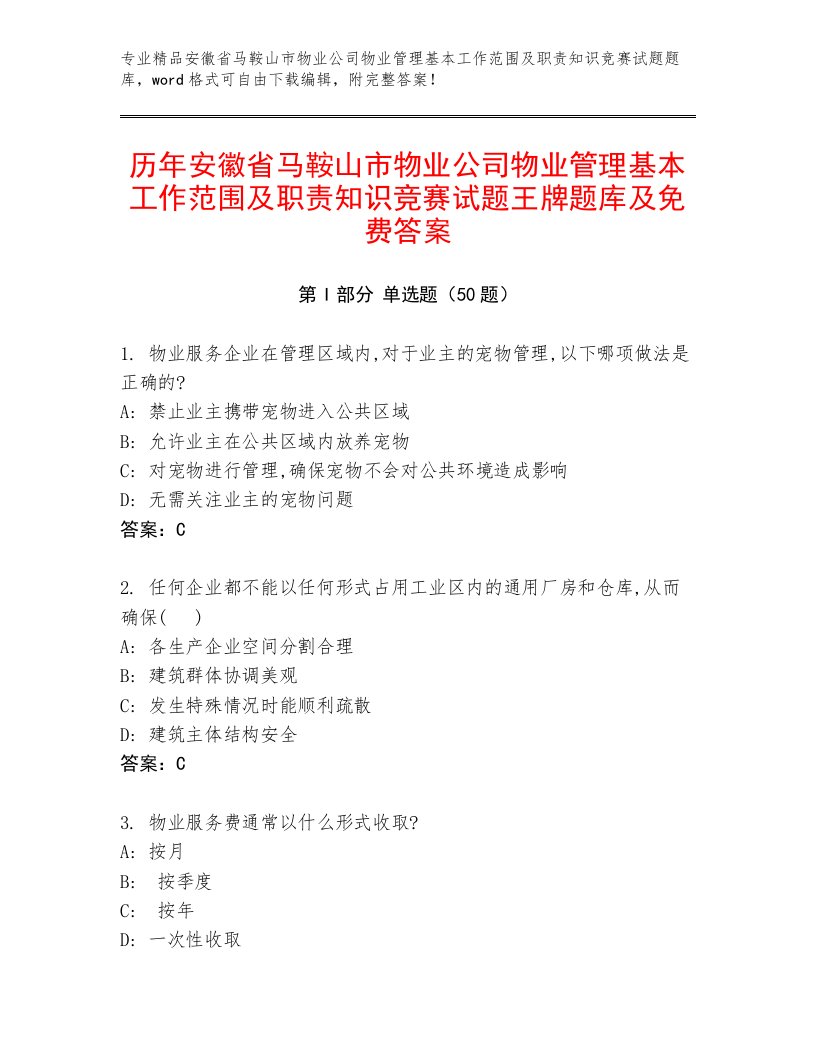 专业精品安徽省马鞍山市物业公司物业管理基本工作范围及职责知识竞赛试题题库，word 格式可自由下载编辑，附完整答案！

历年安徽省马鞍山市物业公司物业管理基本工作范围及职责知识竞赛试题王牌题库及免费答案

第 I 部分 单选题（50 题）

1. 物业服务企业在管理区域内,对于业主的宠物管理,以下哪项做法是正确的?
A: 禁止业主携带宠物进入公共区域
B: 允许业主在公共区域内放养宠物
C: 对宠物进行管理,确保宠物不会对公共环境造成影响
D: 无需关注业主的宠物问题
答案：C

2. 任何企业都不能以任何形式占用工业区内的通用厂房和仓库,从而确保(    )
A: 各生产企业空间分割合理
B: 建筑群体协调美观
C: 发生特殊情况时能顺利疏散
D: 建筑主体结构安全
答案：C

3. 物业服务费通常以什么形式收取?
A: 按月
B:  按季度
C:  按年
D: 一次性收取